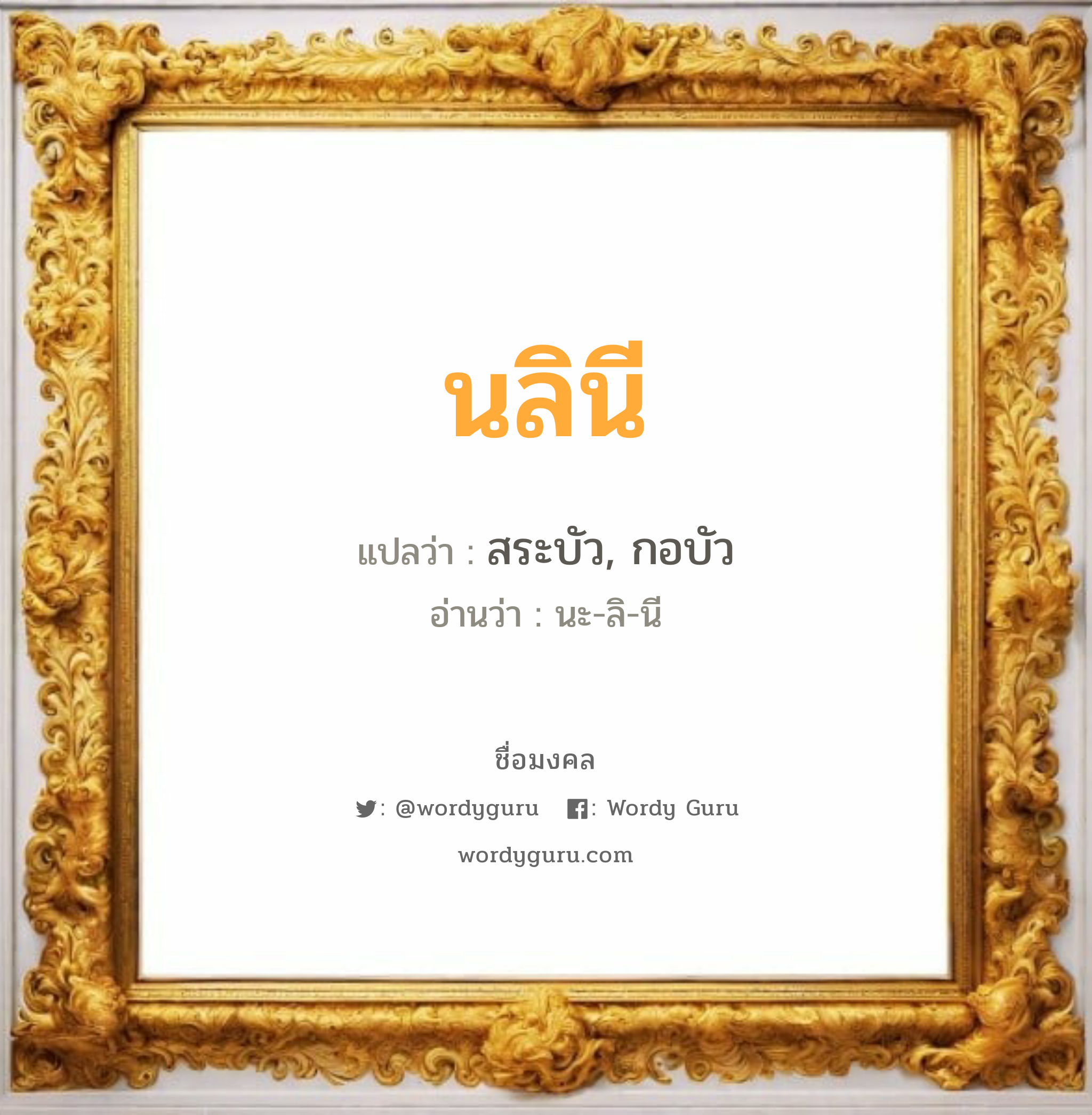 นลินี

แปลว่า : สระบัว, กอบัว

อ่านว่า : นะ-ลิ-นี

ชื่อมงคล

: @wordyguru : Wordy Guru

wordyguru.com